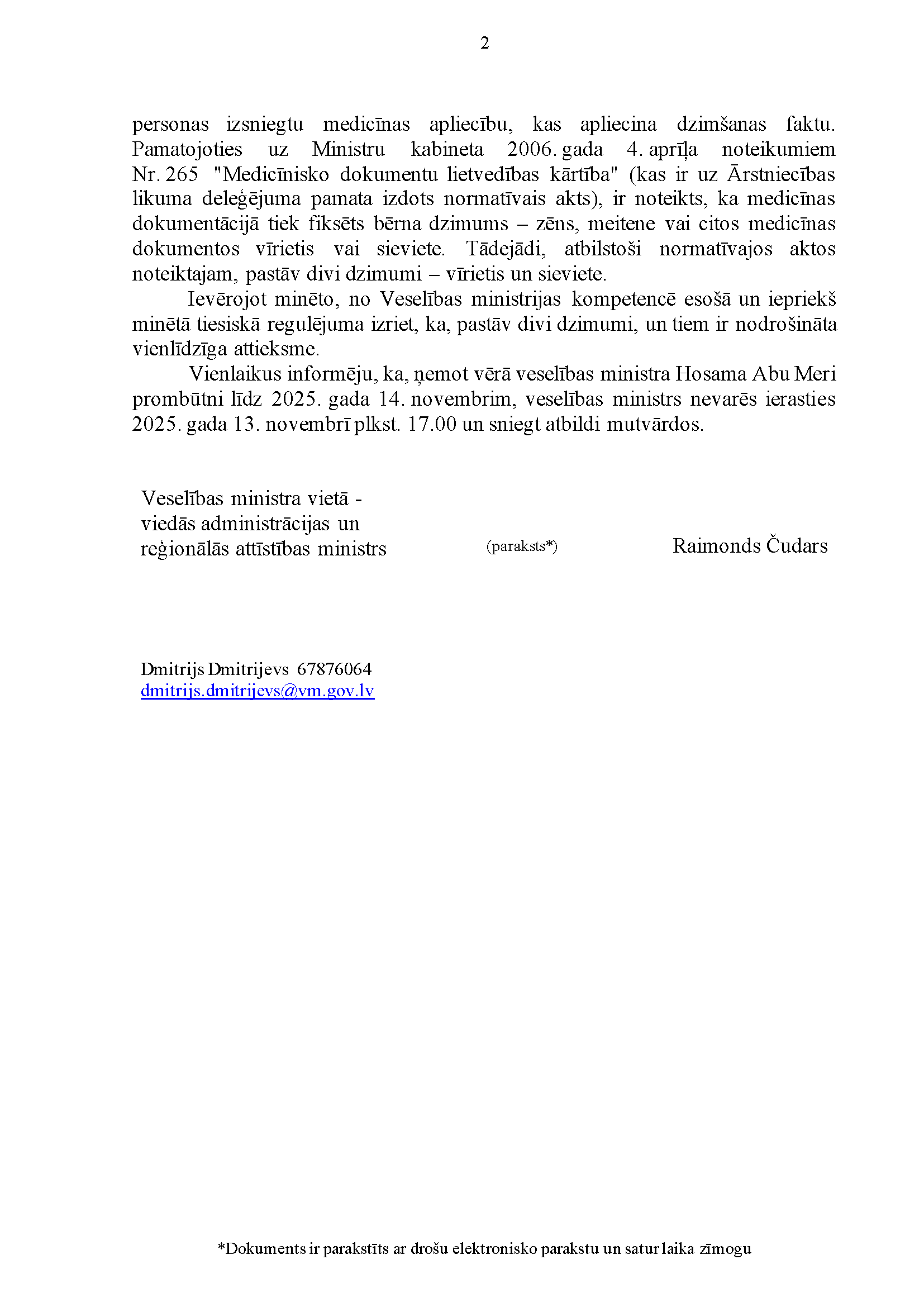 2

personas izsniegtu medicīnas apliecību, kas apliecina dzimšanas faktu. Pamatojoties uz Ministru kabineta 2006. gada 4. aprīļa noteikumiem Nr. 265 "Medicīnisko dokumentu lietvedības kārtība" (kas ir uz Ārstniecības likuma deleģējuma pamata izdots normatīvais akts), ir noteikts, ka medicīnas dokumentācijā tiek fiksēts bērna dzimums – zēns, meitene vai citos medicīnas dokumentos vīrietis vai sieviete. Tādejādi, atbilstoši normatīvajos aktos noteiktajam, pastāv divi dzimumi – vīrietis un sieviete.

Ievērojot minēto, no Veselības ministrijas kompetencē esošā un iepriekš minētā tiesiskā regulējuma izriet, ka, pastāv divi dzimumi, un tiem ir nodrošināta vienlīdzīga attieksme.

Vienlaikus informēju, ka, ņemot vērā veselības ministra Hosama Abu Meri prombūtni līdz 2025. gada 14. novembrim, veselības ministrs nevarēs ierasties 2025. gada 13. novembrī plkst. 17.00 un sniegt atbildi mutvārdos.

Veselības ministra vietā - viedās administrācijas un reģionālās attīstības ministrs

(paraksts*)

Raimonds Čudars

Dmitrijs Dmitrijevs 67876064
dmitrijs.dmitrijevs@vm.gov.lv

*Dokuments ir parakstīts ar drošu elektronisko parakstu un satur laika zīmogu